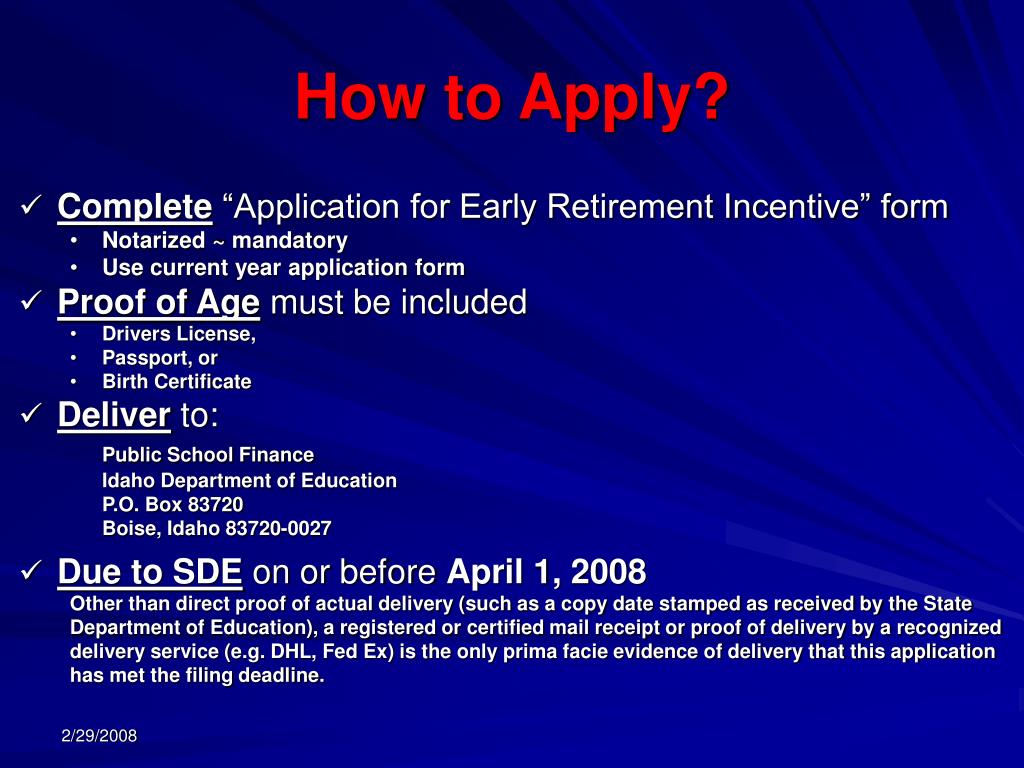 How to Apply?

✓ Complete “Application for Early Retirement Incentive” form
• Notarized ~ mandatory
• Use current year application form

✓ Proof of Age must be included
• Drivers License,
• Passport, or
• Birth Certificate

✓ Deliver to:
Public School Finance
Idaho Department of Education
P.O. Box 83720
Boise, Idaho 83720-0027

✓ Due to SDE on or before April 1, 2008
Other than direct proof of actual delivery (such as a copy date stamped as received by the State Department of Education), a registered or certified mail receipt or proof of delivery by a recognized delivery service (e.g. DHL, Fed Ex) is the only prima facie evidence of delivery that this application has met the filing deadline.

2/29/2008